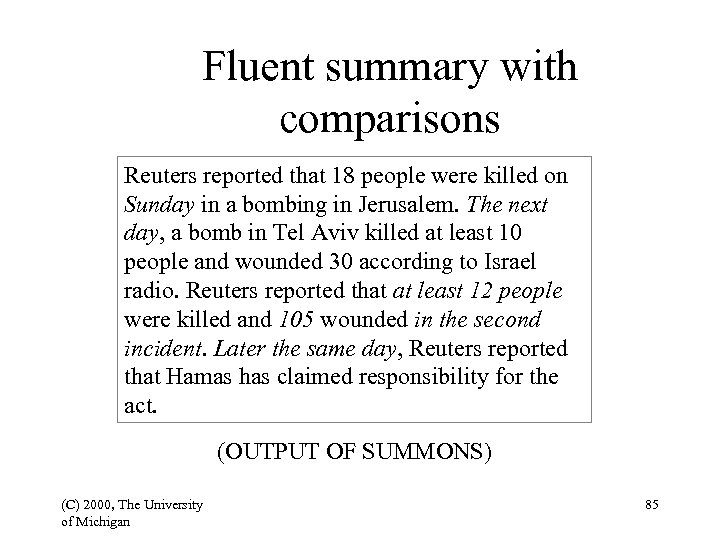 Fluent summary with comparisons

Reuters reported that 18 people were killed on Sunday in a bombing in Jerusalem. The next day, a bomb in Tel Aviv killed at least 10 people and wounded 30 according to Israel radio. Reuters reported that at least 12 people were killed and 105 wounded in the second incident. Later the same day, Reuters reported that Hamas has claimed responsibility for the act.

(OUTPUT OF SUMMONS)

(C) 2000, The University of Michigan

85